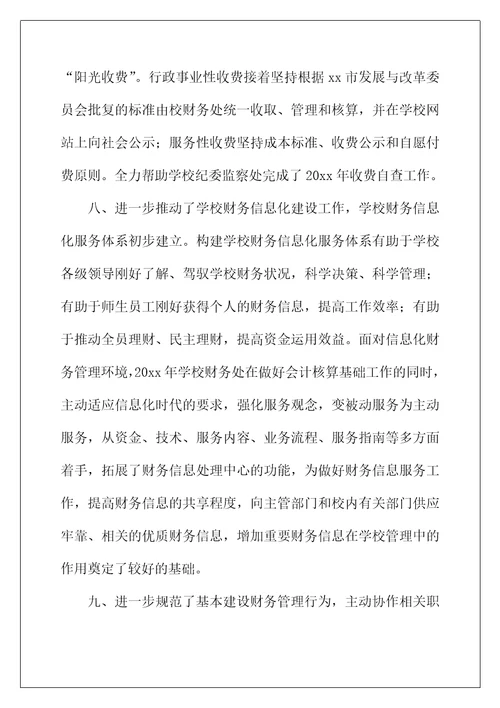 “阳光收费”。行政事业性收费接着坚持根据 xx 市发展与改革委员会批复的标准由校财务处统一收取、管理和核算，并在学校网站上向社会公示；服务性收费坚持成本标准、收费公示和自愿付费原则。全力帮助学校纪委监察处完成了 20xx 年收费自查工作。

八、进一步推动了学校财务信息化建设工作，学校财务信息化服务体系初步建立。构建学校财务信息化服务体系有助于学校各级领导刚好了解、驾驭学校财务状况，科学决策、科学管理；有助于师生员工刚好获得个人的财务信息，提高工作效率；有助于推动全员理财、民主理财，提高资金运用效益。面对信息化财务管理环境，20xx 年学校财务处在做好会计核算基础工作的同时，主动适应信息化时代的要求，强化服务观念，变被动服务为主动服务，从资金、技术、服务内容、业务流程、服务指南等多方面着手，拓展了财务信息处理中心的功能，为做好财务信息服务工作，提高财务信息的共享程度，向主管部门和校内有关部门供应牢靠、相关的优质财务信息，增加重要财务信息在学校管理中的作用奠定了较好的基础。

九、进一步规范了基本建设财务管理行为，主动协作相关职